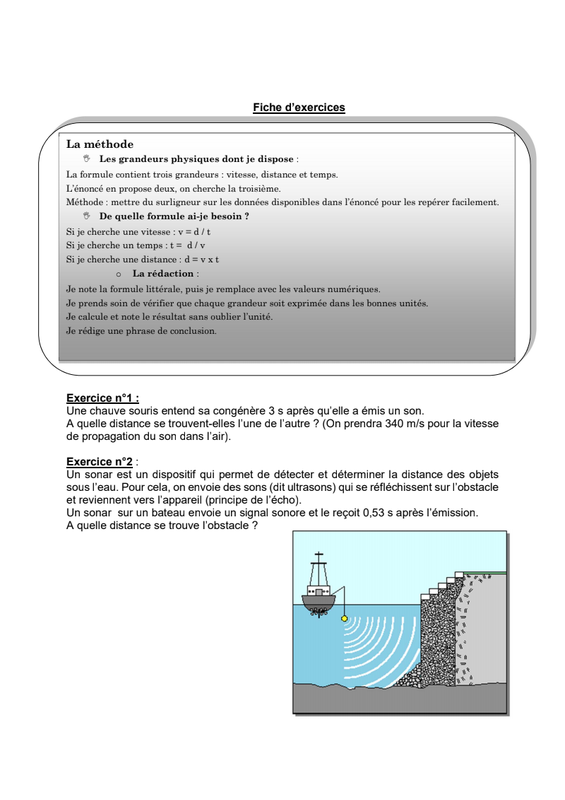 Fiche d'exercices

La méthode

Les grandeurs physiques dont je dispose :

La formule contient trois grandeurs : vitesse, distance et temps.
L'énoncé en propose deux, on cherche la troisième.
Méthode : mettre du surligneur sur les données disponibles dans l'énoncé pour les repérer facilement.

De quelle formule ai-je besoin ?

Si je cherche une vitesse : v = d / t
Si je cherche un temps : t = d / v
Si je cherche une distance : d = v x t

o La rédaction :

Je note la formule littérale, puis je remplace avec les valeurs numériques.
Je prends soin de vérifier que chaque grandeur soit exprimée dans les bonnes unités.
Je calcule et note le résultat sans oublier l'unité.
Je rédige une phrase de conclusion.

Exercice n°1 :
Une chauve souris entend sa congénère 3 s après qu'elle a émis un son.
A quelle distance se trouvent-elles l'une de l'autre ? (On prendra 340 m/s pour la vitesse de propagation du son dans l'air).

Exercice n°2 :
Un sonar est un dispositif qui permet de détecter et déterminer la distance des objets sous l'eau. Pour cela, on envoie des sons (dit ultrasons) qui se réfléchissent sur l'obstacle et reviennent vers l'appareil (principe de l'écho).
Un sonar sur un bateau envoie un signal sonore et le reçoit 0,53 s après l'émission.
A quelle distance se trouve l'obstacle ?